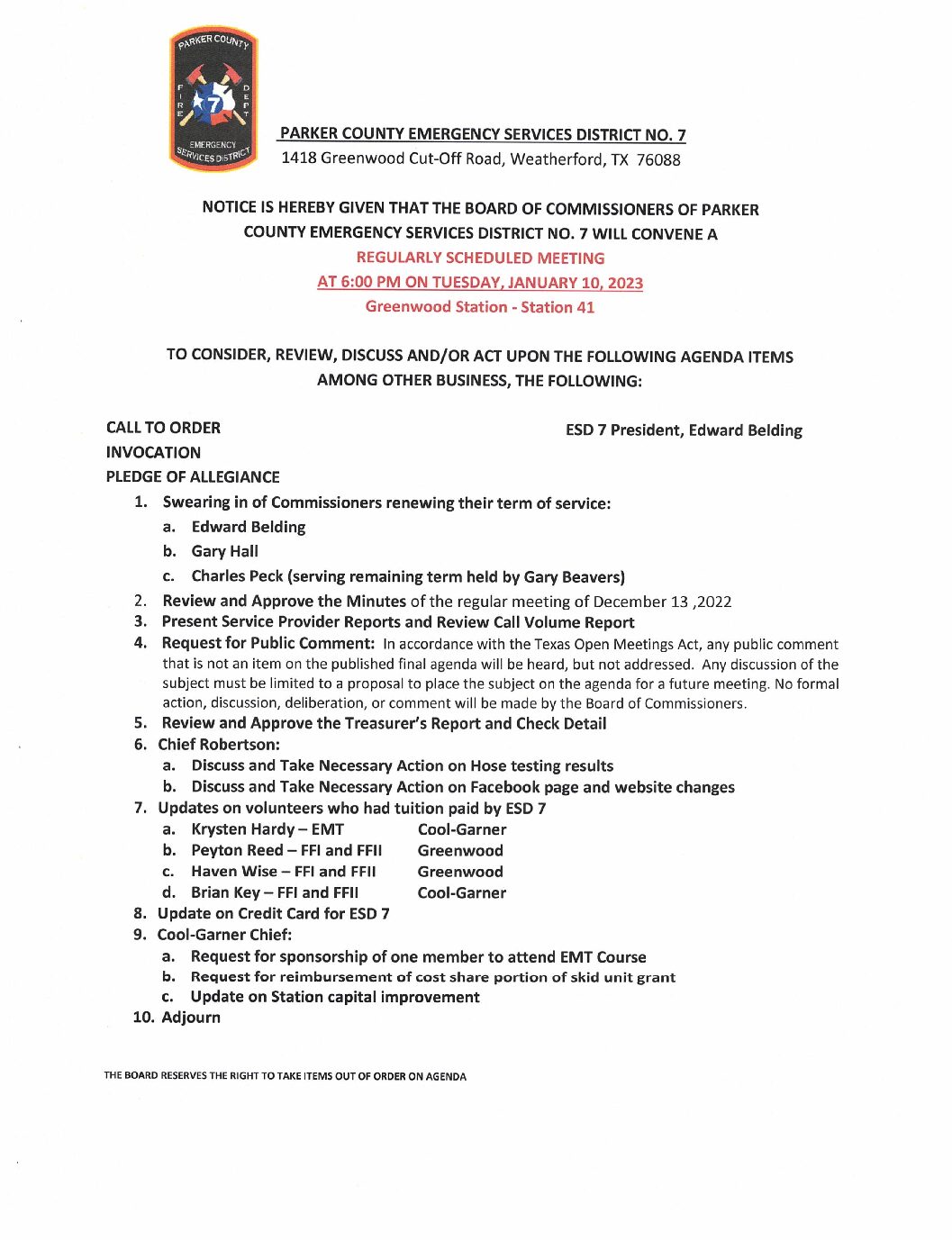 PARKER COUNTY
FIRE DEPT
7
EMERGENCY SERVICES DISTRICT

PARKER COUNTY EMERGENCY SERVICES DISTRICT NO. 7
1418 Greenwood Cut-Off Road, Weatherford, TX 76088

NOTICE IS HEREBY GIVEN THAT THE BOARD OF COMMISSIONERS OF PARKER COUNTY EMERGENCY SERVICES DISTRICT NO. 7 WILL CONVENE A
REGULARLY SCHEDULED MEETING
AT 6:00 PM ON TUESDAY, JANUARY 10, 2023
Greenwood Station - Station 41

TO CONSIDER, REVIEW, DISCUSS AND/OR ACT UPON THE FOLLOWING AGENDA ITEMS AMONG OTHER BUSINESS, THE FOLLOWING:

CALL TO ORDER
ESD 7 President, Edward Belding
INVOCATION
PLEDGE OF ALLEGIANCE
1. Swearing in of Commissioners renewing their term of service:
a. Edward Belding
b. Gary Hall
c. Charles Peck (serving remaining term held by Gary Beavers)
2. Review and Approve the Minutes of the regular meeting of December 13 ,2022
3. Present Service Provider Reports and Review Call Volume Report
4. Request for Public Comment: In accordance with the Texas Open Meetings Act, any public comment that is not an item on the published final agenda will be heard, but not addressed. Any discussion of the subject must be limited to a proposal to place the subject on the agenda for a future meeting. No formal action, discussion, deliberation, or comment will be made by the Board of Commissioners.
5. Review and Approve the Treasurer's Report and Check Detail
6. Chief Robertson:
a. Discuss and Take Necessary Action on Hose testing results
b. Discuss and Take Necessary Action on Facebook page and website changes
7. Updates on volunteers who had tuition paid by ESD 7
a. Krysten Hardy – EMT Cool-Garner
b. Peyton Reed – FFI and FFII Greenwood
c. Haven Wise – FFI and FFII Greenwood
d. Brian Key – FFI and FFII Cool-Garner
8. Update on Credit Card for ESD 7
9. Cool-Garner Chief:
a. Request for sponsorship of one member to attend EMT Course
b. Request for reimbursement of cost share portion of skid unit grant
c. Update on Station capital improvement
10. Adjourn

THE BOARD RESERVES THE RIGHT TO TAKE ITEMS OUT OF ORDER ON AGENDA